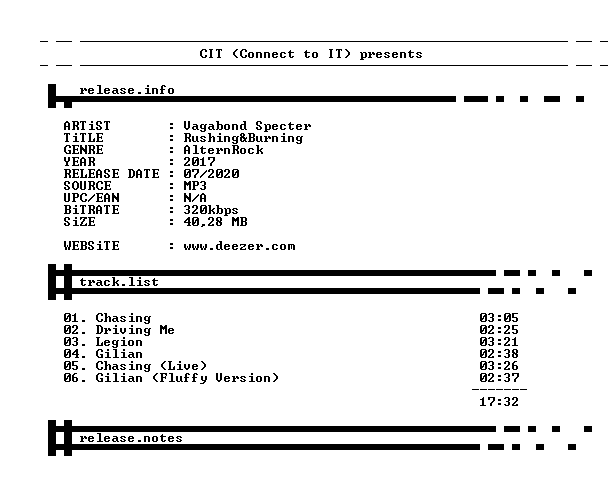 CIT (Connect to IT) presents

release.info

ARTiST : Vagabond Specter
TiTLE : Rushing&Burning
GENRE : AlternRock
YEAR : 2017
RELEASE DATE : 07/2020
SOURCE : MP3
UPC/EAN : N/A
BiTRATE : 320kbps
SiZE : 40,28 MB

WEBSiTE : www.deezer.com

track.list

01. Chasing 03:05
02. Driving Me 02:25
03. Legion 03:21
04. Gilian 02:38
05. Chasing (Live) 03:26
06. Gilian (Fluffy Version) 02:37
-------
17:32

release.notes